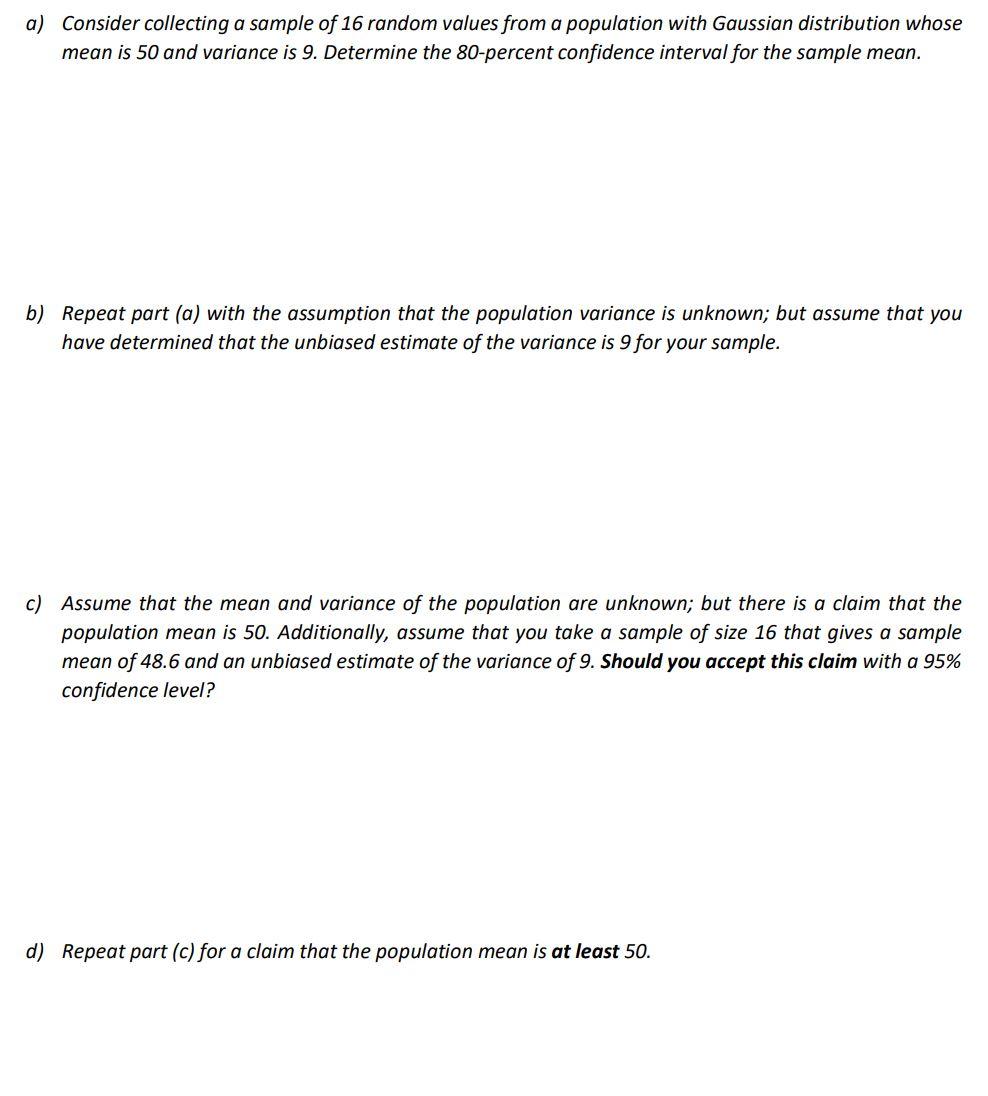 a) Consider collecting a sample of 16 random values from a population with Gaussian distribution whose mean is 50 and variance is 9. Determine the 80-percent confidence interval for the sample mean.

b) Repeat part (a) with the assumption that the population variance is unknown; but assume that you have determined that the unbiased estimate of the variance is 9 for your sample.

c) Assume that the mean and variance of the population are unknown; but there is a claim that the population mean is 50. Additionally, assume that you take a sample of size 16 that gives a sample mean of 48.6 and an unbiased estimate of the variance of 9. Should you accept this claim with a 95% confidence level?

d) Repeat part (c) for a claim that the population mean is at least 50.